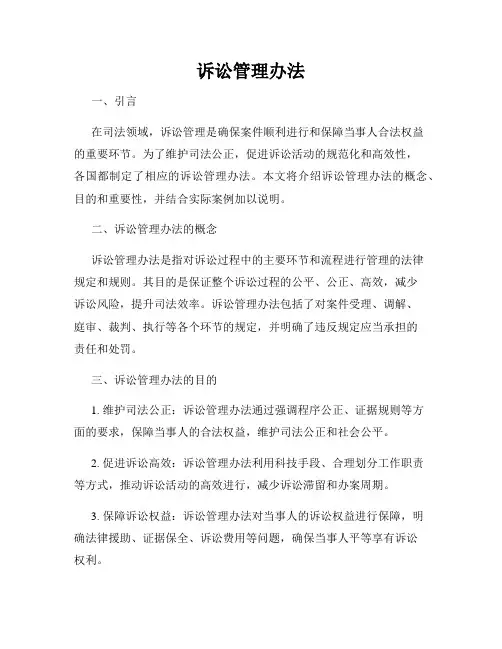 诉讼管理办法

一、引言

在司法领域，诉讼管理是确保案件顺利进行和保障当事人合法权益的重要环节。为了维护司法公正，促进诉讼活动的规范化和高效性，各国都制定了相应的诉讼管理办法。本文将介绍诉讼管理办法的概念、目的和重要性，并结合实际案例加以说明。

二、诉讼管理办法的概念

诉讼管理办法是指对诉讼过程中的主要环节和流程进行管理的法律规定和规则。其目的是保证整个诉讼过程的公平、公正、高效，减少诉讼风险，提升司法效率。诉讼管理办法包括了对案件受理、调解、庭审、裁判、执行等各个环节的规定，并明确了违反规定应当承担的责任和处罚。

三、诉讼管理办法的目的

1. 维护司法公正：诉讼管理办法通过强调程序公正、证据规则等方面的要求，保障当事人的合法权益，维护司法公正和社会公平。

2. 促进诉讼高效：诉讼管理办法利用科技手段、合理划分工作职责等方式，推动诉讼活动的高效进行，减少诉讼滞留和办案周期。

3. 保障诉讼权益：诉讼管理办法对当事人的诉讼权益进行保障，明确法律援助、证据保全、诉讼费用等问题，确保当事人平等享有诉讼权利。